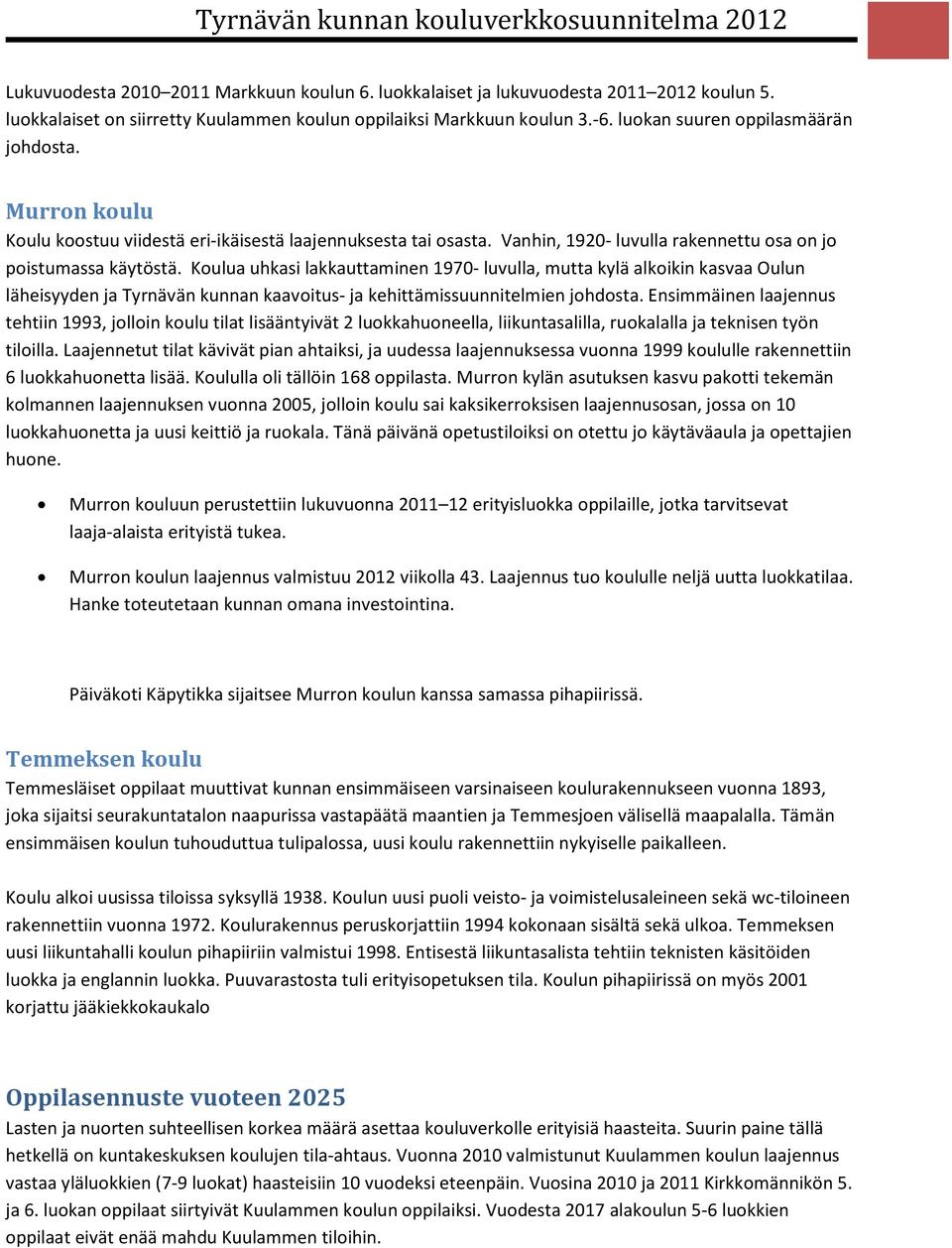 Tyrnävän kunnan kouluverkkosuunnitelma 2012

Lukuvuodesta 2010–2011 Markkuun koulun 6. luokkalaiset ja lukuvuodesta 2011–2012 koulun 5. luokkalaiset on siirretty Kuulammen koulun oppilaiksi Markkuun koulun 3.-6. luokan suuren oppilasmäärän johdosta.

Murron koulu
Koulu koostuu viidestä eri-ikäisestä laajennuksesta tai osasta. Vanhin, 1920- luvulla rakennettu osa on jo poistumassa käytöstä. Koulua uhkasi lakkauttaminen 1970- luvulla, mutta kylä alkoikin kasvaa Oulun läheisyyden ja Tyrnävän kunnan kaavoitus- ja kehittämissuunnitelmien johdosta. Ensimmäinen laajennus tehtiin 1993, jolloin koulu tilat lisääntyivät 2 luokkahuoneella, liikuntasalilla, ruokalalla ja teknisen työn tiloilla. Laajennetut tilat kävivät pian ahtaiksi, ja uudessa laajennuksessa vuonna 1999 koululle rakennettiin 6 luokkahuonetta lisää. Koululla oli tällöin 168 oppilasta. Murron kylän asutuksen kasvu pakotti tekemän kolmannen laajennuksen vuonna 2005, jolloin koulu sai kaksikerroksisen laajennusosan, jossa on 10 luokkahuonetta ja uusi keittiö ja ruokala. Tänä päivänä opetustiloiksi on otettu jo käytäväaula ja opettajien huone.

• Murron kouluun perustettiin lukuvuonna 2011–12 erityisluokka oppilaille, jotka tarvitsevat laaja-alaista erityistä tukea.

• Murron koulun laajennus valmistuu 2012 viikolla 43. Laajennus tuo koululle neljä uutta luokkatilaa. Hanke toteutetaan kunnan omana investointina.

Päiväkoti Käpytikka sijaitsee Murron koulun kanssa samassa pihapiirissä.

Temmeksen koulu
Temmesläiset oppilaat muuttivat kunnan ensimmäiseen varsinaiseen koulurakennukseen vuonna 1893, joka sijaitsi seurakuntatalon naapurissa vastapäätä maantien ja Temmesjoen välisellä maapalalla. Tämän ensimmäisen koulun tuhouduttua tulipalossa, uusi koulu rakennettiin nykyiselle paikalleen.

Koulu alkoi uusissa tiloissa syksyllä 1938. Koulun uusi puoli veisto- ja voimistelusaleineen sekä wc-tiloineen rakennettiin vuonna 1972. Koulurakennus peruskorjattiin 1994 kokonaan sisältä sekä ulkoa. Temmeksen uusi liikuntahalli koulun pihapiiriin valmistui 1998. Entisestä liikuntasalista tehtiin teknisten käsitöiden luokka ja englannin luokka. Puuvarastosta tuli erityisopetuksen tila. Koulun pihapiirissä on myös 2001 korjattu jääkiekkokaukalo

Oppilasennuste vuoteen 2025
Lasten ja nuorten suhteellisen korkea määrä asettaa kouluverkolle erityisiä haasteita. Suurin paine tällä hetkellä on kuntakeskuksen koulujen tila-ahtaus. Vuonna 2010 valmistunut Kuulammen koulun laajennus vastaa yläluokkien (7-9 luokat) haasteisiin 10 vuodeksi eteenpäin. Vuosina 2010 ja 2011 Kirkkomännikön 5. ja 6. luokan oppilaat siirtyivät Kuulammen koulun oppilaiksi. Vuodesta 2017 alakoulun 5-6 luokkien oppilaat eivät enää mahdu Kuulammen tiloihin.